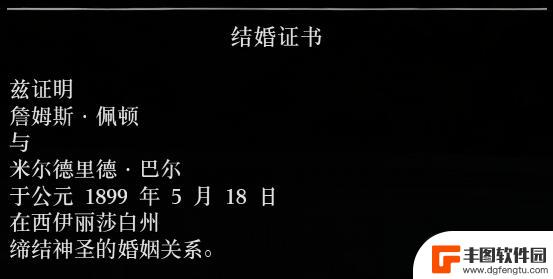 结婚证书

兹证明
詹姆斯 · 佩顿
与
米尔德里德 · 巴尔
于公元 1899 年 5 月 18 日
在西伊丽莎白州
缔结神圣的婚姻关系。

丰图软件园
www.dgfengtu.com